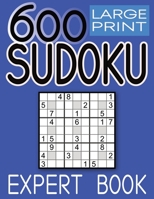 600 LARGE PRINT
SUDOKU

|   |   | 4 | 8 |   |   |   |   | 1 |
|---|---|---|---|---|---|---|---|---|
| 5 |   |   |   |   | 2 |   |   | 3 |
|   | 7 |   |   | 1 |   |   | 5 |   |
|   | 4 |   |   | 6 |   |   | 1 | 7 |
|   |   |   |   |   |   |   |   |   |
| 1 | 5 |   |   | 3 |   |   | 2 |   |
|   | 9 |   |   | 4 |   |   | 8 |   |
| 4 |   |   | 3 |   |   |   |   | 2 |
| 3 |   |   |   |   | 1 | 5 |   |   |

EXPERT BOOK